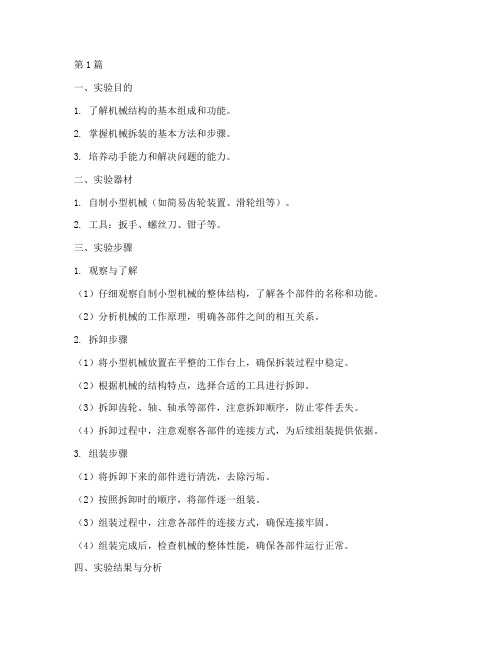 第1篇

一、实验目的

1. 了解机械结构的基本组成和功能。

2. 掌握机械拆装的基本方法和步骤。

3. 培养动手能力和解决问题的能力。

二、实验器材

1. 自制小型机械（如简易齿轮装置、滑轮组等）。

2. 工具：扳手、螺丝刀、钳子等。

三、实验步骤

1. 观察与了解

（1）仔细观察自制小型机械的整体结构，了解各个部件的名称和功能。

（2）分析机械的工作原理，明确各部件之间的相互关系。

2. 拆卸步骤

（1）将小型机械放置在平整的工作台上，确保拆装过程中稳定。

（2）根据机械的结构特点，选择合适的工具进行拆卸。

（3）拆卸齿轮、轴、轴承等部件，注意拆卸顺序，防止零件丢失。

（4）拆卸过程中，注意观察各部件的连接方式，为后续组装提供依据。

3. 组装步骤

（1）将拆卸下来的部件进行清洗，去除污垢。

（2）按照拆卸时的顺序，将部件逐一组装。

（3）组装过程中，注意各部件的连接方式，确保连接牢固。

（4）组装完成后，检查机械的整体性能，确保各部件运行正常。

四、实验结果与分析